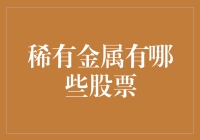 稀有金属有哪些股票